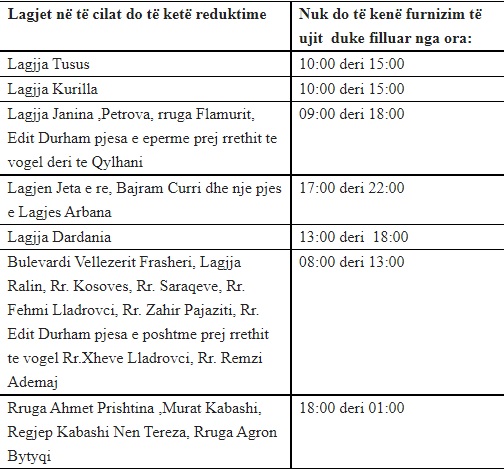 | Lagjet në të cilat do të ketë reduktime | Nuk do të kenë furnizim të ujit duke filluar nga ora: |
|---|---|
| Lagjja Tusus | 10:00 deri 15:00 |
| Lagjja Kurilla | 10:00 deri 15:00 |
| Lagjja Janina ,Petrova, rruga Flamurit, Edit Durham pjesa e eperme prej rrethit te vogel deri te Qylhani | 09:00 deri 18:00 |
| Lagjen Jeta e re, Bajram Curri dhe nje pjes e Lagjes Arbana | 17:00 deri 22:00 |
| Lagjja Dardania | 13:00 deri 18:00 |
| Bulevardi Vellezerit Frasheri, Lagjja Ralin, Rr. Kosoves, Rr. Saraqeve, Rr. Fehmi Lladrovci, Rr. Zahir Pajaziti, Rr. Edit Durham pjesa e poshtme prej rrethit te vogel Rr.Xheve Lladrovci, Rr. Remzi Ademaj | 08:00 deri 13:00 |
| Rruga Ahmet Prishtina ,Murat Kabashi, Regjep Kabashi Nen Tereza, Rruga Agron Bytyqi | 18:00 deri 01:00 |